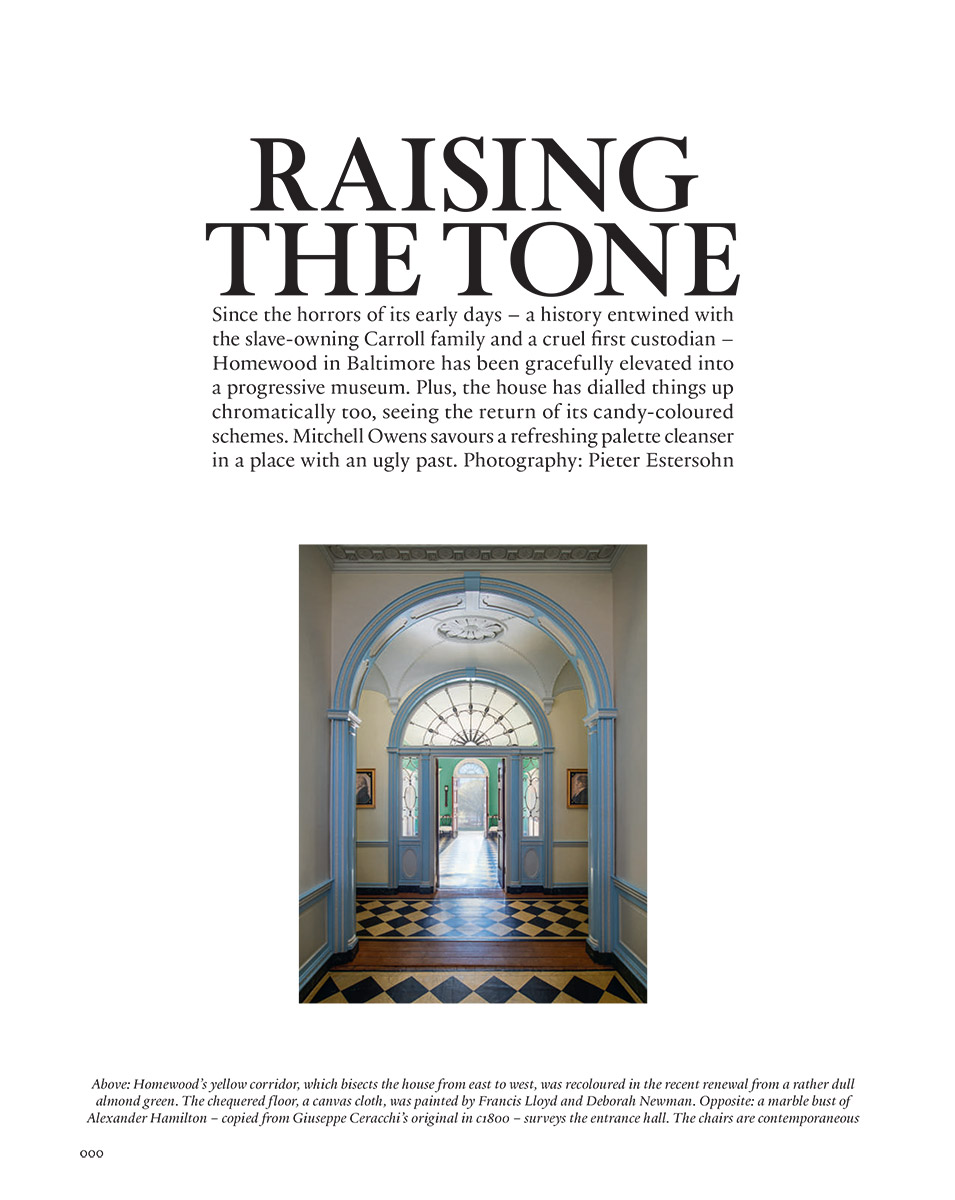 RAISING THE TONE

Since the horrors of its early days – a history entwined with the slave-owning Carroll family and a cruel first custodian – Homewood in Baltimore has been gracefully elevated into a progressive museum. Plus, the house has dialled things up chromatically too, seeing the return of its candy-coloured schemes. Mitchell Owens savours a refreshing palette cleanser in a place with an ugly past. Photography: Pieter Estersohn

Above: Homewood's yellow corridor, which bisects the house from east to west, was recoloured in the recent renewal from a rather dull almond green. The chequered floor, a canvas cloth, was painted by Francis Lloyd and Deborah Newman. Opposite: a marble bust of Alexander Hamilton – copied from Giuseppe Ceracchi's original in c1800 – surveys the entrance hall. The chairs are contemporaneous

000